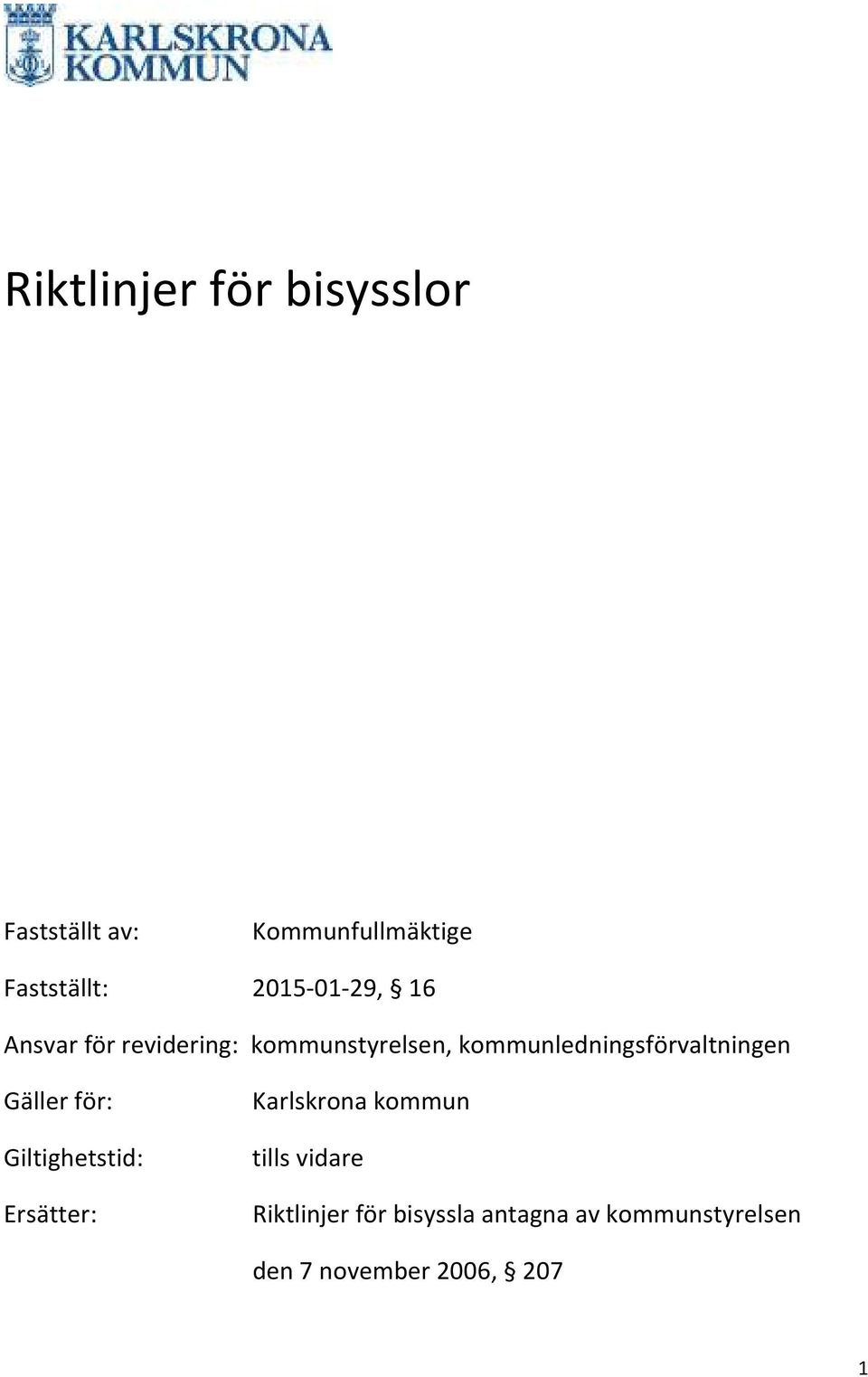 KARLSKRONA KOMMUN

Riktlinjer för bisysslor

Fastställt av: Kommunfullmäktige

Fastställt: 2015-01-29, § 16

Ansvar för revidering: kommunstyrelsen, kommunledningsförvaltningen

Gäller för: Karlskrona kommun

Giltighetstid: tills vidare

Ersätter: Riktlinjer för bisyssla antagna av kommunstyrelsen den 7 november 2006, § 207

1